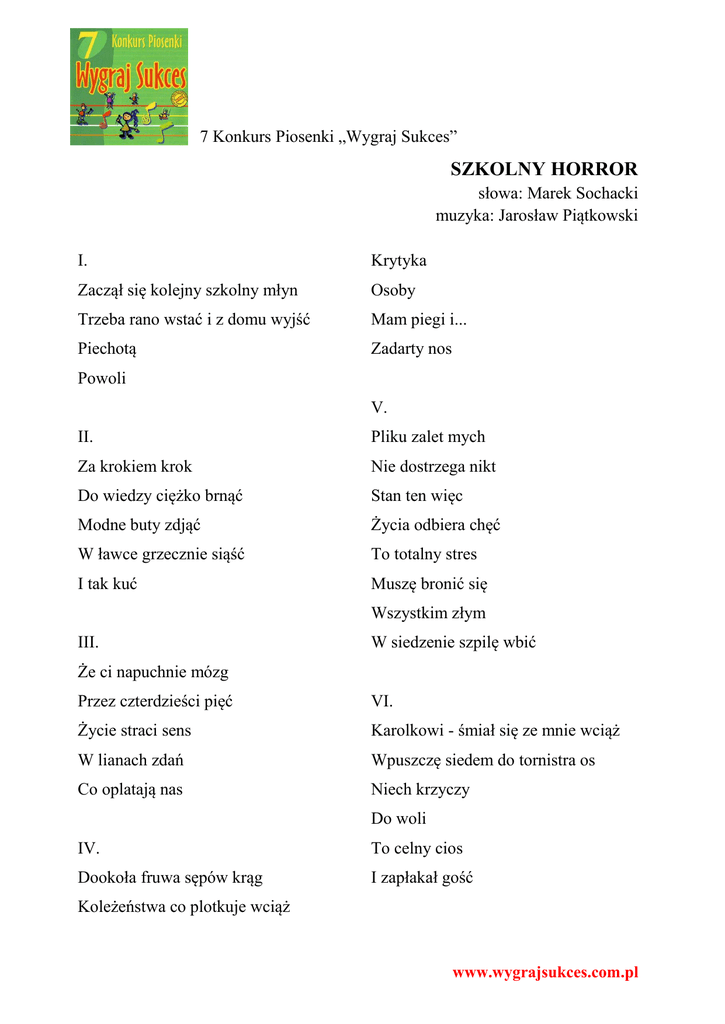 7 Konkurs Piosenki
Wygraj Sukces

7 Konkurs Piosenki „Wygraj Sukces”

SZKOLNY HORROR
słowa: Marek Sochacki
muzyka: Jarosław Piątkowski

I.
Zaczął się kolejny szkolny młyn
Trzeba rano wstać i z domu wyjść
Piechotą
Powoli

II.
Za krokiem krok
Do wiedzy ciężko brnąć
Modne buty zdjąć
W ławce grzecznie siąść
I tak kuć

III.
Że ci napuchnie mózg
Przez czterdzieści pięć
Życie straci sens
W lianach zdań
Co oplatają nas

IV.
Dookoła fruwa sępów krąg
Koleżeństwa co plotkuje wciąż
Krytyka
Osoby
Mam piegi i...
Zadarty nos

V.
Pliku zalet mych
Nie dostrzega nikt
Stan ten więc
Życia odbiera chęć
To totalny stres
Muszę bronić się
Wszystkim złym
W siedzenie szpilę wbić

VI.
Karolkowi - śmiał się ze mnie wciąż
Wpuszczę siedem do tornistra os
Niech krzyczy
Do woli
To celny cios
I zapłakał gość

www.wygrajsukces.com.pl